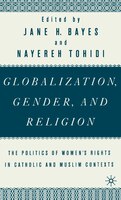 Edited by
JANE H. BAYES
and
NAYEREH TOHIDI

GLOBALIZATION, GENDER, AND RELIGION

THE POLITICS OF WOMEN'S RIGHTS IN CATHOLIC AND MUSLIM CONTEXTS